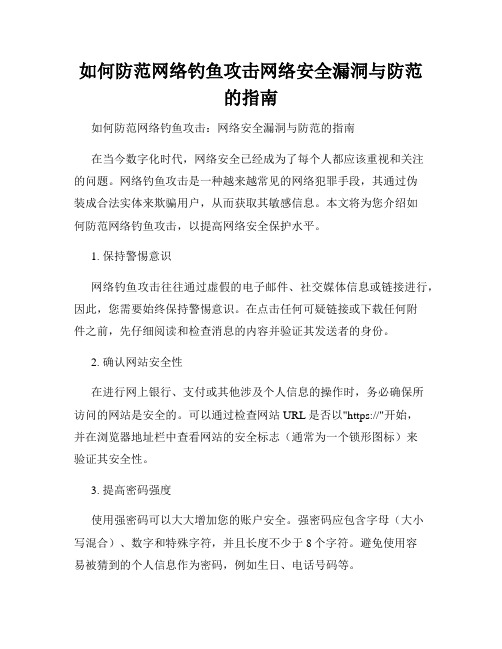 如何防范网络钓鱼攻击网络安全漏洞与防范的指南

如何防范网络钓鱼攻击：网络安全漏洞与防范的指南

在当今数字化时代，网络安全已经成为了每个人都应该重视和关注的问题。网络钓鱼攻击是一种越来越常见的网络犯罪手段，其通过伪装成合法实体来欺骗用户，从而获取其敏感信息。本文将为您介绍如何防范网络钓鱼攻击，以提高网络安全保护水平。

1. 保持警惕意识

网络钓鱼攻击往往通过虚假的电子邮件、社交媒体信息或链接进行，因此，您需要始终保持警惕意识。在点击任何可疑链接或下载任何附件之前，先仔细阅读和检查消息的内容并验证其发送者的身份。

2. 确认网站安全性

在进行网上银行、支付或其他涉及个人信息的操作时，务必确保所访问的网站是安全的。可以通过检查网站 URL 是否以"https://"开始，并在浏览器地址栏中查看网站的安全标志（通常为一个锁形图标）来验证其安全性。

3. 提高密码强度

使用强密码可以大大增加您的账户安全。强密码应包含字母（大小写混合）、数字和特殊字符，并且长度不少于 8 个字符。避免使用容易被猜到的个人信息作为密码，例如生日、电话号码等。